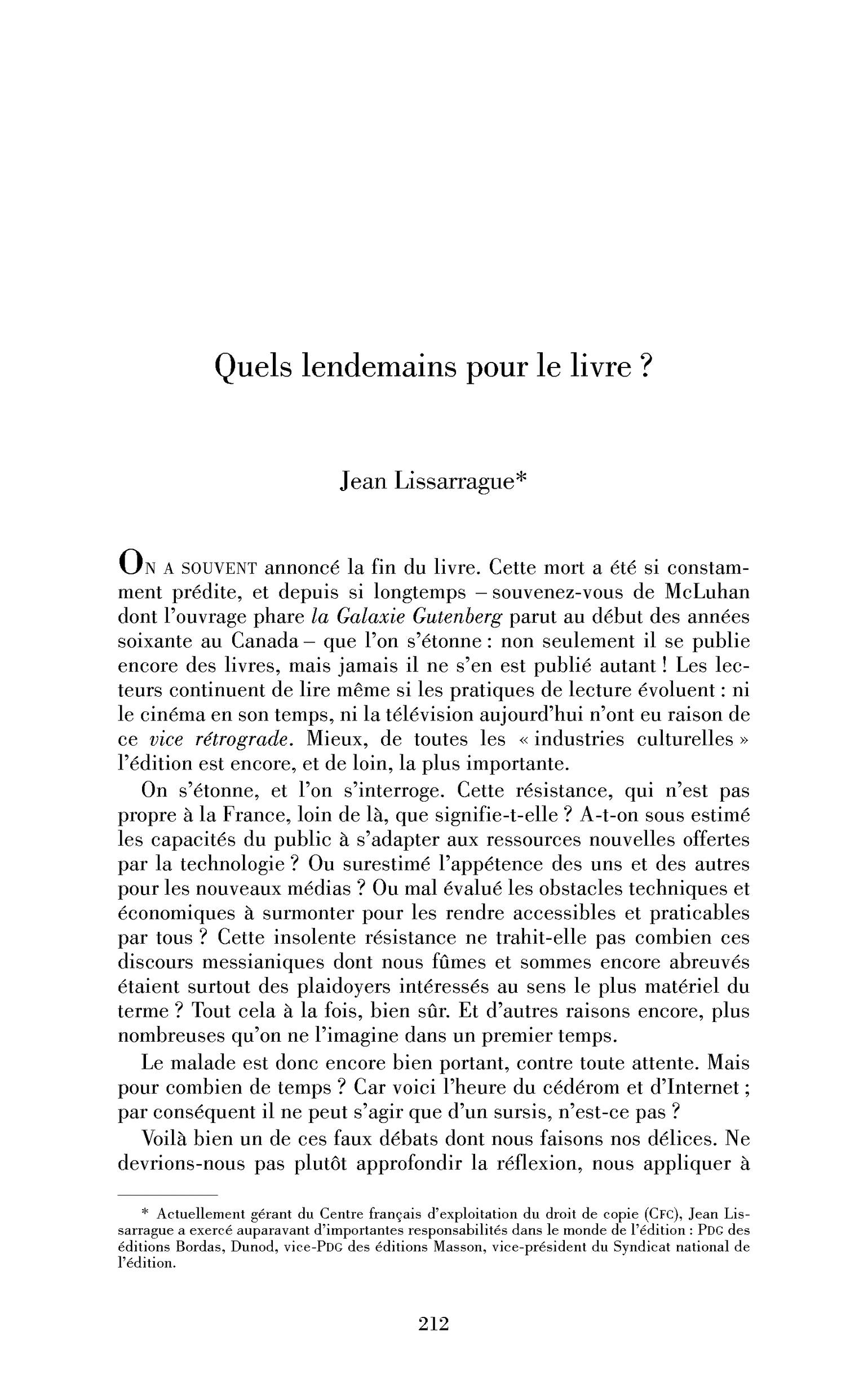 Quels lendemains pour le livre ?

Jean Lissarrague*

ON A SOUVENT annoncé la fin du livre. Cette mort a été si constamment prédite, et depuis si longtemps – souvenez-vous de McLuhan dont l'ouvrage phare la Galaxie Gutenberg parut au début des années soixante au Canada – que l'on s'étonne : non seulement il se publie encore des livres, mais jamais il ne s'en est publié autant ! Les lecteurs continuent de lire même si les pratiques de lecture évoluent : ni le cinéma en son temps, ni la télévision aujourd'hui n'ont eu raison de ce vice rétrograde. Mieux, de toutes les « industries culturelles » l'édition est encore, et de loin, la plus importante.

On s'étonne, et l'on s'interroge. Cette résistance, qui n'est pas propre à la France, loin de là, que signifie-t-elle ? A-t-on sous estimé les capacités du public à s'adapter aux ressources nouvelles offertes par la technologie ? Ou surestimé l'appétence des uns et des autres pour les nouveaux médias ? Ou mal évalué les obstacles techniques et économiques à surmonter pour les rendre accessibles et praticables par tous ? Cette insolente résistance ne trahit-elle pas combien ces discours messianiques dont nous fûmes et sommes encore abreuvés étaient surtout des plaidoyers intéressés au sens le plus matériel du terme ? Tout cela à la fois, bien sûr. Et d'autres raisons encore, plus nombreuses qu'on ne l'imagine dans un premier temps.

Le malade est donc encore bien portant, contre toute attente. Mais pour combien de temps ? Car voici l'heure du cédérom et d'Internet ; par conséquent il ne peut s'agir que d'un sursis, n'est-ce pas ?

Voilà bien un de ces faux débats dont nous faisons nos délices. Ne devrions-nous pas plutôt approfondir la réflexion, nous appliquer à

* Actuellement gérant du Centre français d'exploitation du droit de copie (CFC), Jean Lissarrague a exercé auparavant d'importantes responsabilités dans le monde de l'édition : PDG des éditions Bordas, Dunod, vice-PDG des éditions Masson, vice-président du Syndicat national de l'édition.

212